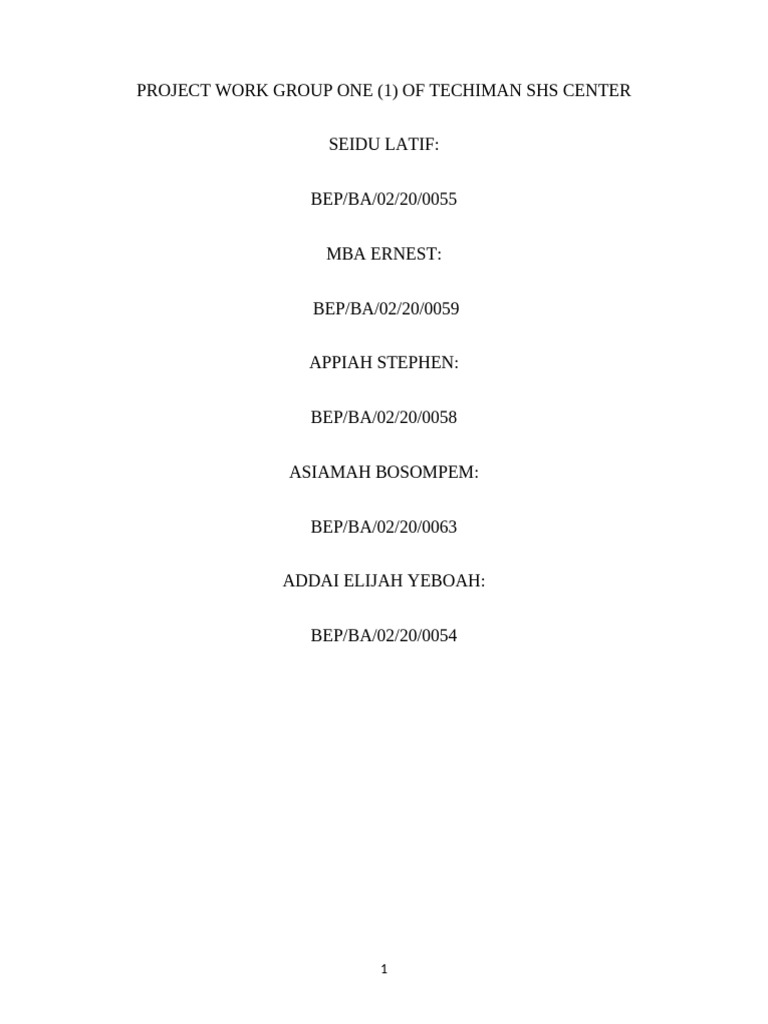 PROJECT WORK GROUP ONE (1) OF TECHIMAN SHS CENTER

SEIDU LATIF:

BEP/BA/02/20/0055

MBA ERNEST:

BEP/BA/02/20/0059

APPIAH STEPHEN:

BEP/BA/02/20/0058

ASIAMAH BOSOMPEM:

BEP/BA/02/20/0063

ADDAI ELIJAH YEBOAH:

BEP/BA/02/20/0054

1